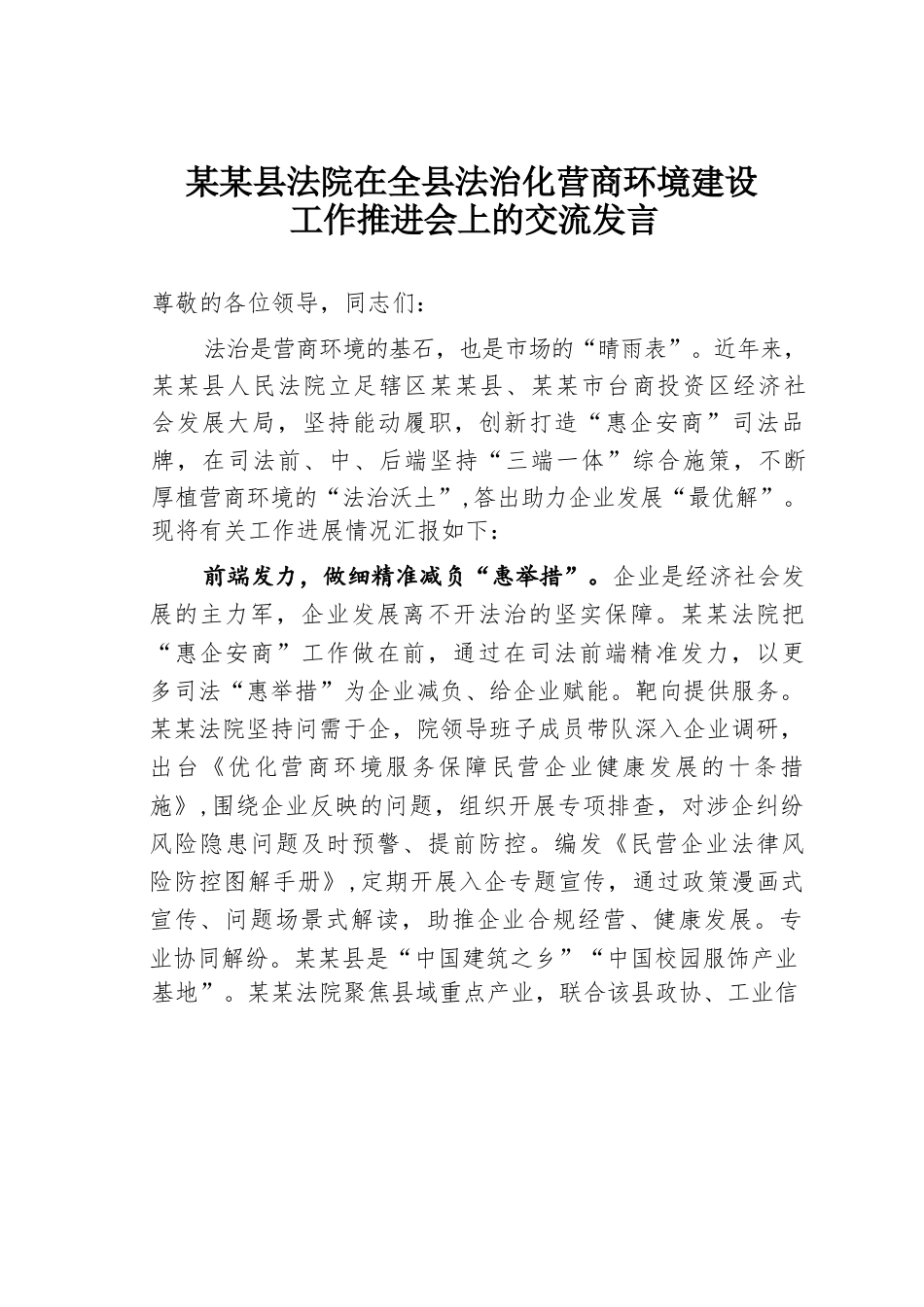 某某县法院在全县法治化营商环境建设工作推进会上的交流发言

尊敬的各位领导，同志们：

法治是营商环境的基石，也是市场的“晴雨表”。近年来，某某县人民法院立足辖区某某县、某某市台商投资区经济社会发展大局，坚持能动履职，创新打造“惠企安商”司法品牌，在司法前、中、后端坚持“三端一体”综合施策，不断厚植营商环境的“法治沃土”，答出助力企业发展“最优解”。现将有关工作进展情况汇报如下：

前端发力，做细精准减负“惠举措”。企业是经济社会发展的主力军，企业发展离不开法治的坚实保障。某某法院把“惠企安商”工作做在前，通过在司法前端精准发力，以更多司法“惠举措”为企业减负、给企业赋能。靶向提供服务。某某法院坚持问需于企，院领导班子成员带队深入企业调研，出台《优化营商环境服务保障民营企业健康发展的十条措施》，围绕企业反映的问题，组织开展专项排查，对涉企纠纷风险隐患问题及时预警、提前防控。编发《民营企业法律风险防控图解手册》，定期开展入企专题宣传，通过政策漫画式宣传、问题场景式解读，助推企业合规经营、健康发展。专业协同解纷。某某县是“中国建筑之乡”“中国校园服饰产业基地”。某某法院聚焦县域重点产业，联合该县政协、工业信